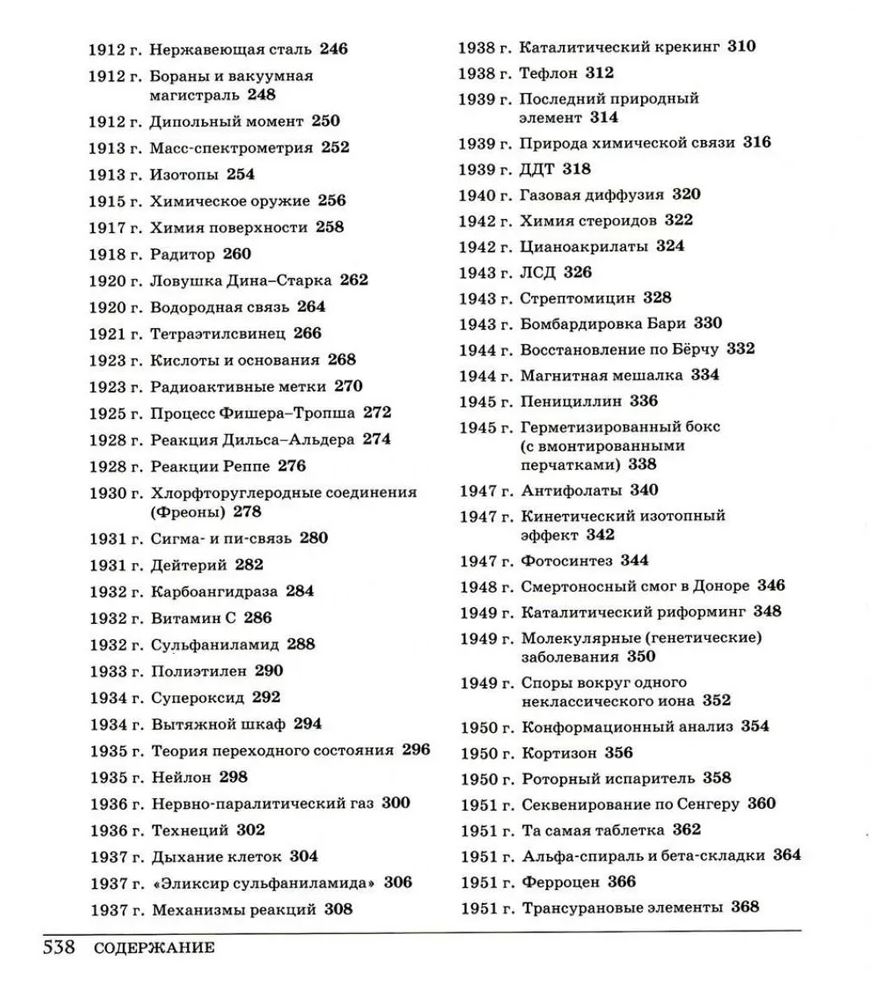 1912 г. Нержавеющая сталь 246

1912 г. Бораны и вакуумная магистраль 248

1912 г. Дипольный момент 250

1913 г. Масс-спектрометрия 252

1913 г. Изотопы 254

1915 г. Химическое оружие 256

1917 г. Химия поверхности 258

1918 г. Радитор 260

1920 г. Ловушка Дина–Старка 262

1920 г. Водородная связь 264

1921 г. Тетраэтилсвинец 266

1923 г. Кислоты и основания 268

1923 г. Радиоактивные метки 270

1925 г. Процесс Фишера–Тропша 272

1928 г. Реакция Дильса–Альдера 274

1928 г. Реакции Реппе 276

1930 г. Хлорфторуглеродные соединения (Фреоны) 278

1931 г. Сигма- и пи-связь 280

1931 г. Дейтерий 282

1932 г. Карбоангидраза 284

1932 г. Витамин С 286

1932 г. Сульфаниламид 288

1933 г. Полиэтилен 290

1934 г. Супероксид 292

1934 г. Вытяжной шкаф 294

1935 г. Теория переходного состояния 296

1935 г. Нейлон 298

1936 г. Нервно-паралитический газ 300

1936 г. Технеций 302

1937 г. Дыхание клеток 304

1937 г. «Эликсир сульфаниламида» 306

1937 г. Механизмы реакций 308

1938 г. Каталитический крекинг 310

1938 г. Тефлон 312

1939 г. Последний природный элемент 314

1939 г. Природа химической связи 316

1939 г. ДДТ 318

1940 г. Газовая диффузия 320

1942 г. Химия стероидов 322

1942 г. Цианоакрилаты 324

1943 г. ЛСД 326

1943 г. Стрептомицин 328

1943 г. Бомбардировка Бари 330

1944 г. Восстановление по Бёрчу 332

1944 г. Магнитная мешалка 334

1945 г. Пенициллин 336

1945 г. Герметизированный бокс (с вмонтированными перчатками) 338

1947 г. Антифолаты 340

1947 г. Кинетический изотопный эффект 342

1947 г. Фотосинтез 344

1948 г. Смертоносный смог в Доноре 346

1949 г. Каталитический риформинг 348

1949 г. Молекулярные (генетические) заболевания 350

1949 г. Споры вокруг одного неклассического иона 352

1950 г. Конформационный анализ 354

1950 г. Кортизон 356

1950 г. Роторный испаритель 358

1951 г. Секвенирование по Сенгеру 360

1951 г. Та самая таблетка 362

1951 г. Альфа-спираль и бета-складки 364

1951 г. Ферроцен 366

1951 г. Трансурановые элементы 368

538 СОДЕРЖАНИЕ